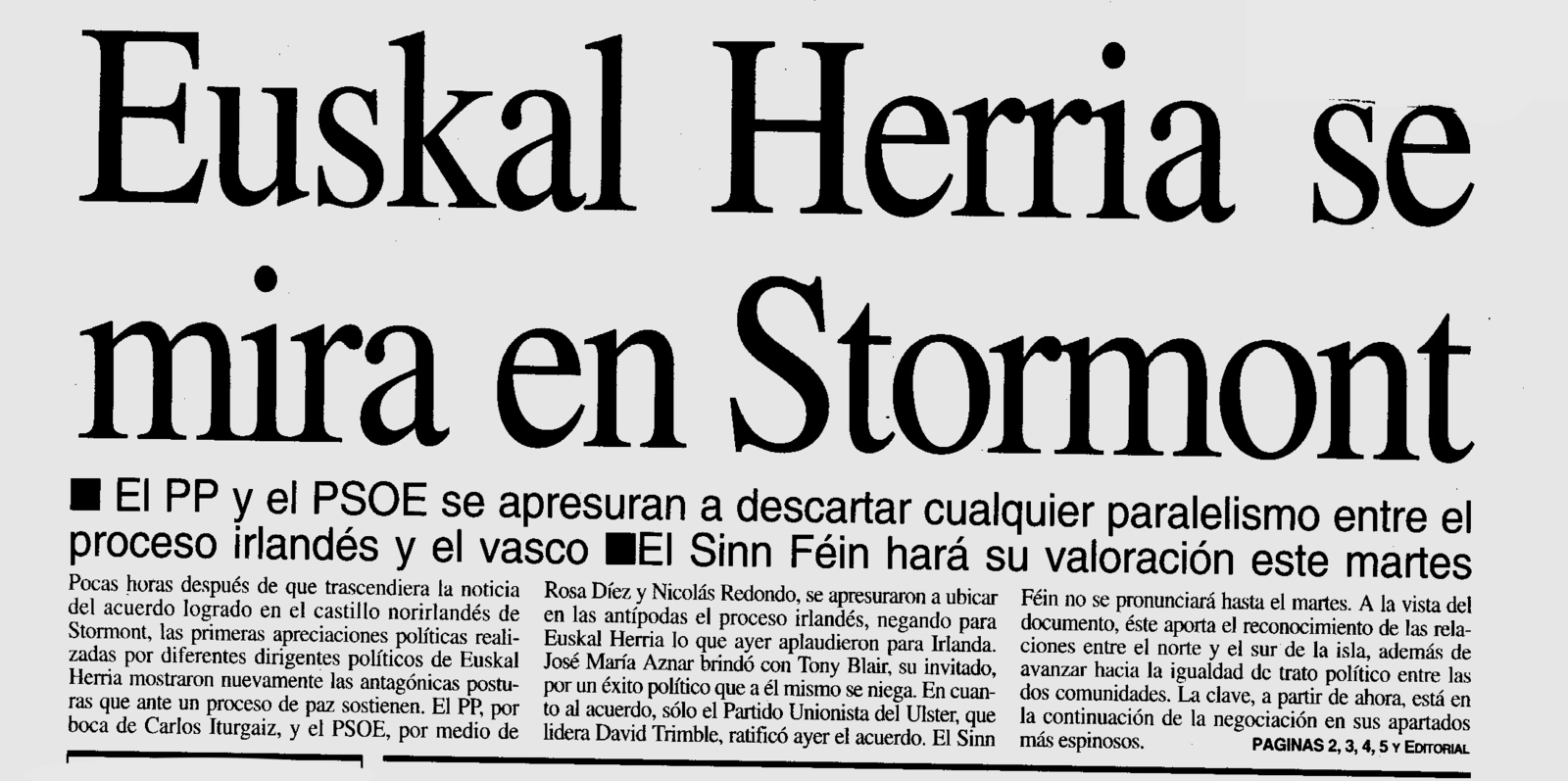 Euskal Herria se mira en Stormont

■ El PP y el PSOE se apresuran a descartar cualquier paralelismo entre el proceso irlandés y el vasco ■El Sinn Féin hará su valoración este martes

Pocas horas después de que trascendiera la noticia del acuerdo logrado en el castillo norirlandés de Stormont, las primeras apreciaciones políticas realizadas por diferentes dirigentes políticos de Euskal Herria mostraron nuevamente las antagónicas posturas que ante un proceso de paz sostienen. El PP, por boca de Carlos Iturgaiz, y el PSOE, por medio de Rosa Díez y Nicolás Redondo, se apresuraron a ubicar en las antípodas el proceso irlandés, negando para Euskal Herria lo que ayer aplaudieron para Irlanda. José María Aznar brindó con Tony Blair, su invitado, por un éxito político que a él mismo se niega. En cuanto al acuerdo, sólo el Partido Unionista del Ulster, que lidera David Trimble, ratificó ayer el acuerdo. El Sinn Féin no se pronunciará hasta el martes. A la vista del documento, éste aporta el reconocimiento de las relaciones entre el norte y el sur de la isla, además de avanzar hacia la igualdad de trato político entre las dos comunidades. La clave, a partir de ahora, está en la continuación de la negociación en sus apartados más espinosos.

PAGINAS 2, 3, 4, 5 Y EDITORIAL